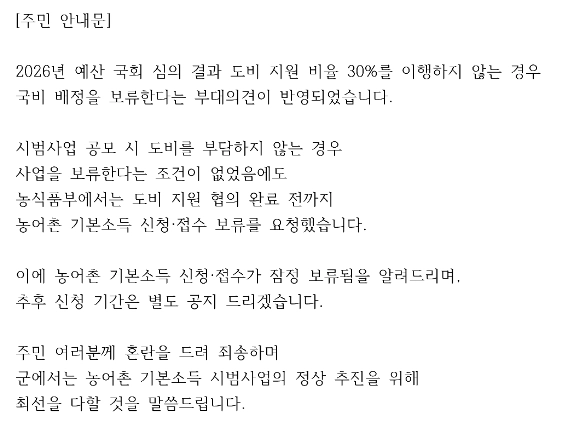 [주민 안내문]

2026년 예산 국회 심의 결과 도비 지원 비율 30%를 이행하지 않는 경우 국비 배정을 보류한다는 부대의견이 반영되었습니다.

시범사업 공모 시 도비를 부담하지 않는 경우
사업을 보류한다는 조건이 없었음에도
농식품부에서는 도비 지원 협의 완료 전까지
농어촌 기본소득 신청·접수 보류를 요청했습니다.

이에 농어촌 기본소득 신청·접수가 잠정 보류됨을 알려드리며,
추후 신청 기간은 별도 공지 드리겠습니다.

주민 여러분께 혼란을 드려 죄송하며
군에서는 농어촌 기본소득 시범사업의 정상 추진을 위해
최선을 다할 것을 말씀드립니다.